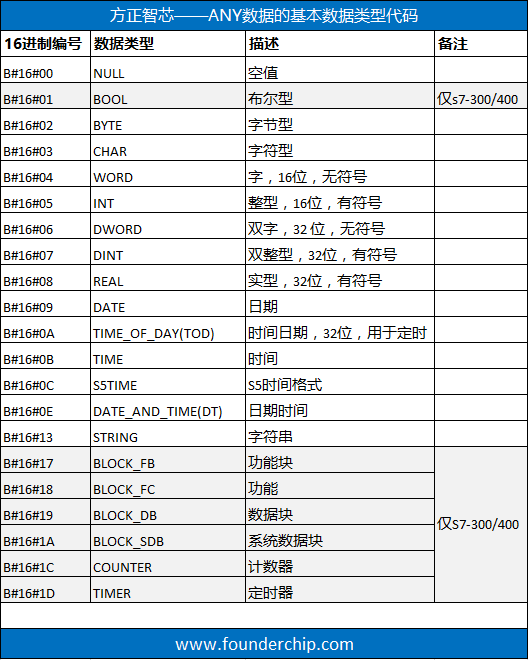 方正智芯——ANY数据的基本数据类型代码

| 16进制编号 | 数据类型 | 描述 | 备注 |
|---|---|---|---|
| B#16#00 | NULL | 空值 | |
| B#16#01 | BOOL | 布尔型 | 仅s7-300/400 |
| B#16#02 | BYTE | 字节型 | |
| B#16#03 | CHAR | 字符型 | |
| B#16#04 | WORD | 字，16位，无符号 | |
| B#16#05 | INT | 整型，16位，有符号 | |
| B#16#06 | DWORD | 双字，32 位，无符号 | |
| B#16#07 | DINT | 双整型，32位，有符号 | |
| B#16#08 | REAL | 实型，32位，有符号 | |
| B#16#09 | DATE | 日期 | |
| B#16#0A | TIME_OF_DAY(TOD) | 时间日期，32位，用于定时 | |
| B#16#0B | TIME | 时间 | |
| B#16#0C | S5TIME | S5时间格式 | |
| B#16#0E | DATE_AND_TIME(DT) | 日期时间 | |
| B#16#13 | STRING | 字符串 | |
| B#16#17 | BLOCK_FB | 功能块 | 仅S7-300/400 |
| B#16#18 | BLOCK_FC | 功能 | |
| B#16#19 | BLOCK_DB | 数据块 | |
| B#16#1A | BLOCK_SDB | 系统数据块 | |
| B#16#1C | COUNTER | 计数器 | |
| B#16#1D | TIMER | 定时器 | |

www.founderchip.com